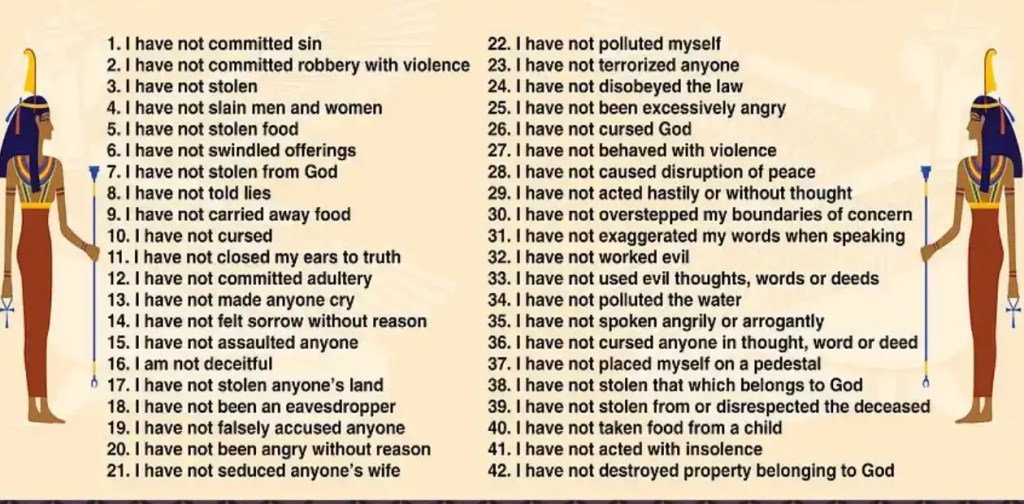 1. I have not committed sin
2. I have not committed robbery with violence
3. I have not stolen
4. I have not slain men and women
5. I have not stolen food
6. I have not swindled offerings
7. I have not stolen from God
8. I have not told lies
9. I have not carried away food
10. I have not cursed
11. I have not closed my ears to truth
12. I have not committed adultery
13. I have not made anyone cry
14. I have not felt sorrow without reason
15. I have not assaulted anyone
16. I am not deceitful
17. I have not stolen anyone's land
18. I have not been an eavesdropper
19. I have not falsely accused anyone
20. I have not been angry without reason
21. I have not seduced anyone's wife

22. I have not polluted myself
23. I have not terrorized anyone
24. I have not disobeyed the law
25. I have not been excessively angry
26. I have not cursed God
27. I have not behaved with violence
28. I have not caused disruption of peace
29. I have not acted hastily or without thought
30. I have not overstepped my boundaries of concern
31. I have not exaggerated my words when speaking
32. I have not worked evil
33. I have not used evil thoughts, words or deeds
34. I have not polluted the water
35. I have not spoken angrily or arrogantly
36. I have not cursed anyone in thought, word or deed
37. I have not placed myself on a pedestal
38. I have not stolen that which belongs to God
39. I have not stolen from or disrespected the deceased
40. I have not taken food from a child
41. I have not acted with insolence
42. I have not destroyed property belonging to God